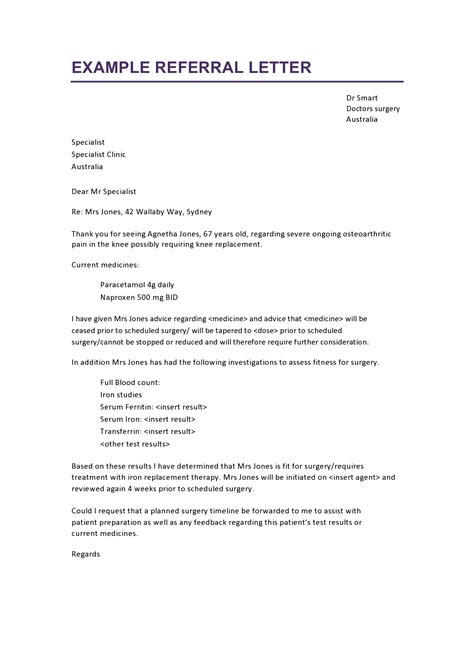 EXAMPLE REFERRAL LETTER

Dr Smart
Doctors surgery
Australia

Specialist
Specialist Clinic
Australia

Dear Mr Specialist

Re: Mrs Jones, 42 Wallaby Way, Sydney

Thank you for seeing Agnetha Jones, 67 years old, regarding severe ongoing osteoarthritic pain in the knee possibly requiring knee replacement.

Current medicines:

Paracetamol 4g daily
Naproxen 500 mg BID

I have given Mrs Jones advice regarding <medicine> and advice that <medicine> will be ceased prior to scheduled surgery/ will be tapered to <dose> prior to scheduled surgery/cannot be stopped or reduced and will therefore require further consideration.

In addition Mrs Jones has had the following investigations to assess fitness for surgery.

Full Blood count:
Iron studies
Serum Ferritin: <insert result>
Serum Iron: <insert result>
Transferrin: <insert result>
<other test results>

Based on these results I have determined that Mrs Jones is fit for surgery/requires treatment with iron replacement therapy. Mrs Jones will be initiated on <insert agent> and reviewed again 4 weeks prior to scheduled surgery.

Could I request that a planned surgery timeline be forwarded to me to assist with patient preparation as well as any feedback regarding this patient's test results or current medicines.

Regards